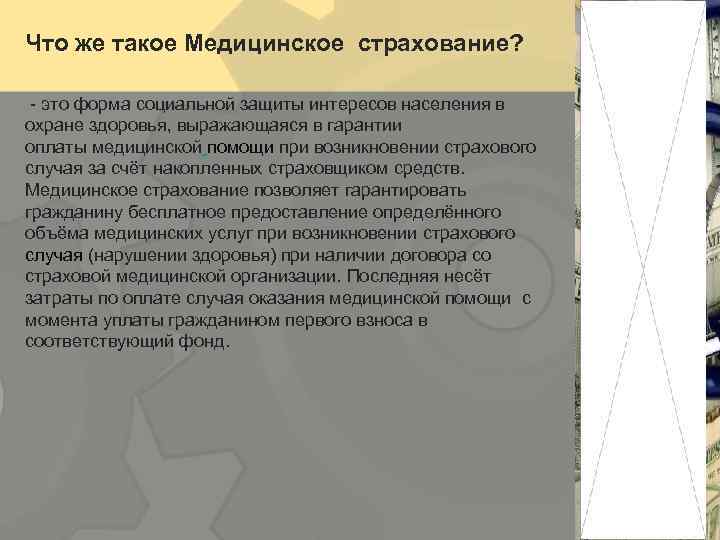 Что же такое Медицинское страхование?

- это форма социальной защиты интересов населения в охране здоровья, выражающаяся в гарантии оплаты медицинской помощи при возникновении страхового случая за счёт накопленных страховщиком средств. Медицинское страхование позволяет гарантировать гражданину бесплатное предоставление определённого объёма медицинских услуг при возникновении страхового случая (нарушении здоровья) при наличии договора со страховой медицинской организации. Последняя несёт затраты по оплате случая оказания медицинской помощи с момента уплаты гражданином первого взноса в соответствующий фонд.